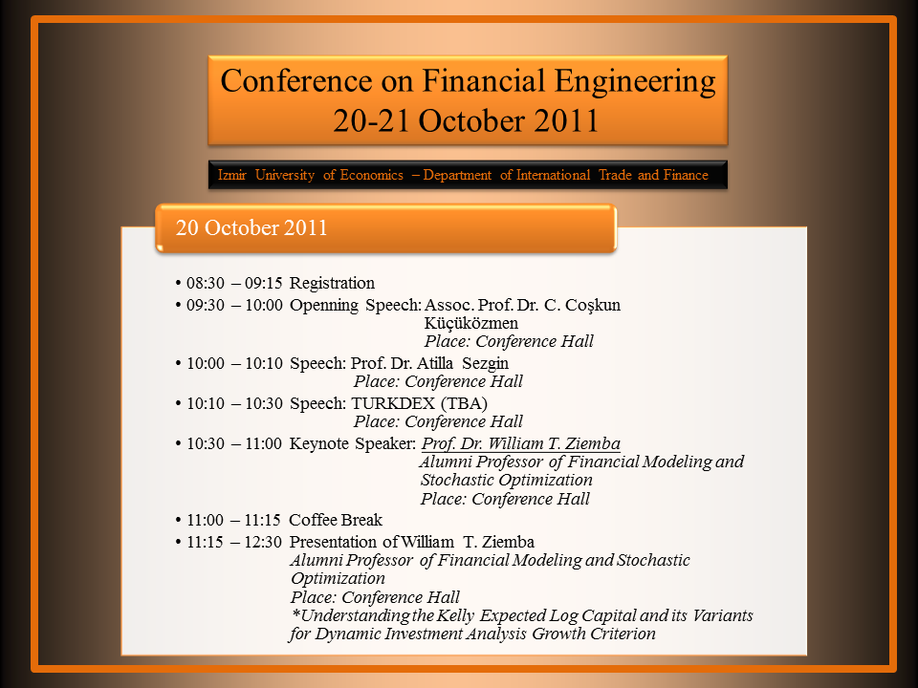 Conference on Financial Engineering
20-21 October 2011

Izmir University of Economics – Department of International Trade and Finance

20 October 2011

• 08:30 – 09:15 Registration
• 09:30 – 10:00 Openning Speech: Assoc. Prof. Dr. C. Coşkun Küçüközmen
Place: Conference Hall
• 10:00 – 10:10 Speech: Prof. Dr. Atilla Sezgin
Place: Conference Hall
• 10:10 – 10:30 Speech: TURKDEX (TBA)
Place: Conference Hall
• 10:30 – 11:00 Keynote Speaker: Prof. Dr. William T. Ziemba
Alumni Professor of Financial Modeling and Stochastic Optimization
Place: Conference Hall
• 11:00 – 11:15 Coffee Break
• 11:15 – 12:30 Presentation of William T. Ziemba
Alumni Professor of Financial Modeling and Stochastic Optimization
Place: Conference Hall
*Understanding the Kelly Expected Log Capital and its Variants for Dynamic Investment Analysis Growth Criterion